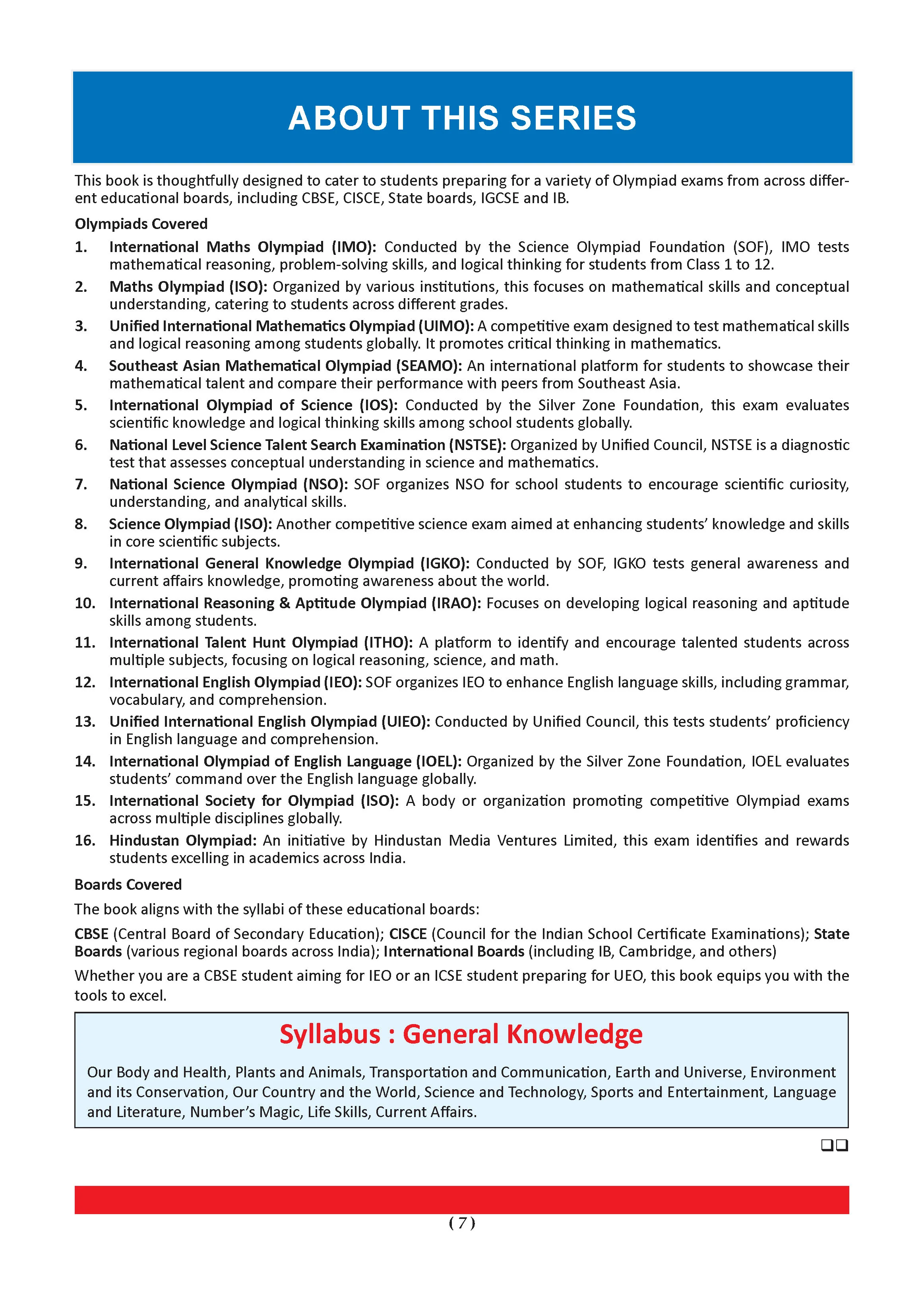 ABOUT THIS SERIES

This book is thoughtfully designed to cater to students preparing for a variety of Olympiad exams from across different educational boards, including CBSE, CISCE, State boards, IGCSE and IB.

Olympiads Covered

1. International Maths Olympiad (IMO): Conducted by the Science Olympiad Foundation (SOF), IMO tests mathematical reasoning, problem-solving skills, and logical thinking for students from Class 1 to 12.

2. Maths Olympiad (ISO): Organized by various institutions, this focuses on mathematical skills and conceptual understanding, catering to students across different grades.

3. Unified International Mathematics Olympiad (UIMO): A competitive exam designed to test mathematical skills and logical reasoning among students globally. It promotes critical thinking in mathematics.

4. Southeast Asian Mathematical Olympiad (SEAMO): An international platform for students to showcase their mathematical talent and compare their performance with peers from Southeast Asia.

5. International Olympiad of Science (IOS): Conducted by the Silver Zone Foundation, this exam evaluates scientific knowledge and logical thinking skills among school students globally.

6. National Level Science Talent Search Examination (NSTSE): Organized by Unified Council, NSTSE is a diagnostic test that assesses conceptual understanding in science and mathematics.

7. National Science Olympiad (NSO): SOF organizes NSO for school students to encourage scientific curiosity, understanding, and analytical skills.

8. Science Olympiad (ISO): Another competitive science exam aimed at enhancing students' knowledge and skills in core scientific subjects.

9. International General Knowledge Olympiad (IGKO): Conducted by SOF, IGKO tests general awareness and current affairs knowledge, promoting awareness about the world.

10. International Reasoning & Aptitude Olympiad (IRAO): Focuses on developing logical reasoning and aptitude skills among students.

11. International Talent Hunt Olympiad (ITHO): A platform to identify and encourage talented students across multiple subjects, focusing on logical reasoning, science, and math.

12. International English Olympiad (IEO): SOF organizes IEO to enhance English language skills, including grammar, vocabulary, and comprehension.

13. Unified International English Olympiad (UIEO): Conducted by Unified Council, this tests students' proficiency in English language and comprehension.

14. International Olympiad of English Language (IOEL): Organized by the Silver Zone Foundation, IOEL evaluates students' command over the English language globally.

15. International Society for Olympiad (ISO): A body or organization promoting competitive Olympiad exams across multiple disciplines globally.

16. Hindustan Olympiad: An initiative by Hindustan Media Ventures Limited, this exam identifies and rewards students excelling in academics across India.

Boards Covered

The book aligns with the syllabi of these educational boards:

CBSE (Central Board of Secondary Education); CISCE (Council for the Indian School Certificate Examinations); State Boards (various regional boards across India); International Boards (including IB, Cambridge, and others)

Whether you are a CBSE student aiming for IEO or an ICSE student preparing for UEO, this book equips you with the tools to excel.

Syllabus : General Knowledge

Our Body and Health, Plants and Animals, Transportation and Communication, Earth and Universe, Environment and its Conservation, Our Country and the World, Science and Technology, Sports and Entertainment, Language and Literature, Number's Magic, Life Skills, Current Affairs.

❑❑

( 7 )